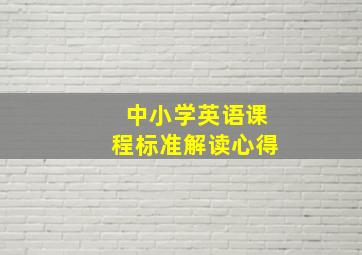 中小学英语课程标准解读心得